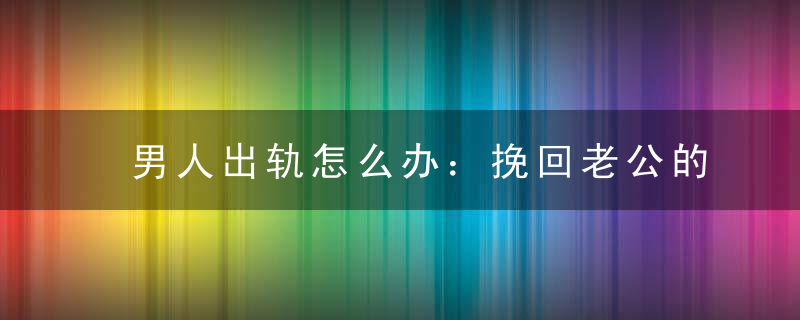 男人出轨怎么办：挽回老公的